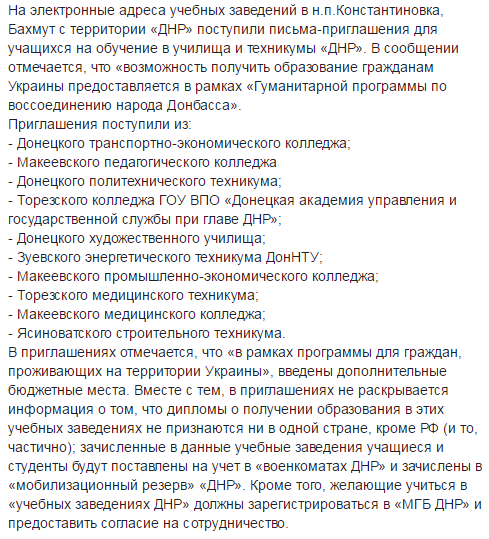 На электронные адреса учебных заведений в н.п.Константиновка, Бахмут с территории «ДНР» поступили письма-приглашения для учащихся на обучение в училища и техникумы «ДНР». В сообщении отмечается, что «возможность получить образование гражданам Украины предоставляется в рамках «Гуманитарной программы по воссоединению народа Донбасса».
Приглашения поступили из:
- Донецкого транспортно-экономического колледжа;
- Макеевского педагогического колледжа
- Донецкого политехнического техникума;
- Торезского колледжа ГОУ ВПО «Донецкая академия управления и государственной службы при главе ДНР»;
- Донецкого художественного училища;
- Зуевского энергетического техникума ДонНТУ;
- Макеевского промышленно-экономического колледжа;
- Торезского медицинского техникума;
- Макеевского медицинского колледжа;
- Ясиноватского строительного техникума.
В приглашениях отмечается, что «в рамках программы для граждан, проживающих на территории Украины», введены дополнительные бюджетные места. Вместе с тем, в приглашениях не раскрывается информация о том, что дипломы о получении образования в этих учебных заведениях не признаются ни в одной стране, кроме РФ (и то, частично); зачисленные в данные учебные заведения учащиеся и студенты будут поставлены на учет в «военкоматах ДНР» и зачислены в «мобилизационный резерв» «ДНР». Кроме того, желающие учиться в «учебных заведениях ДНР» должны зарегистрироваться в «МГБ ДНР» и предоставить согласие на сотрудничество.